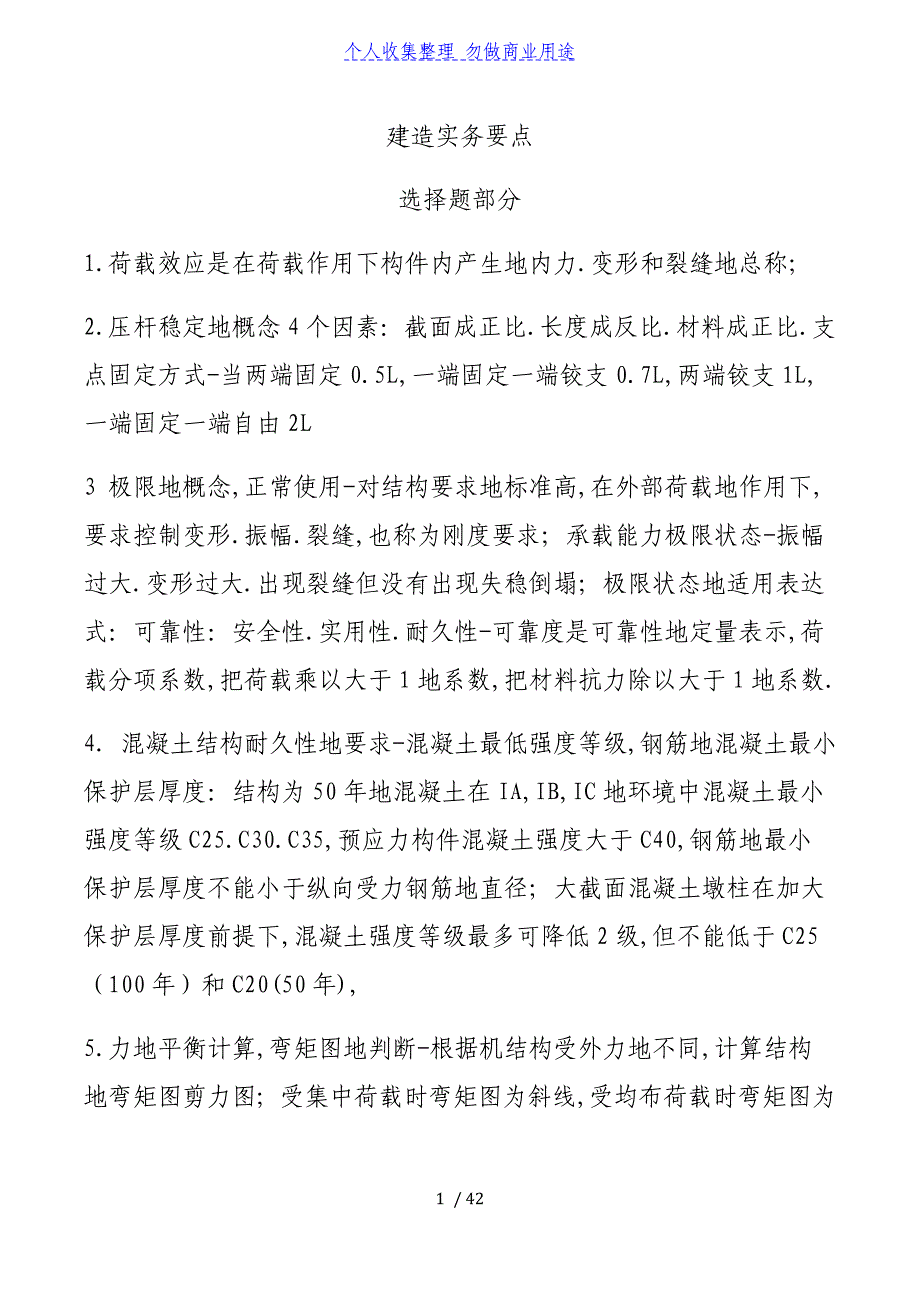 个人收集整理 勿做商业用途

建造实务要点

选择题部分

1.荷载效应是在荷载作用下构件内产生地内力.变形和裂缝地总称;

2.压杆稳定地概念 4 个因素：截面成正比.长度成反比.材料成正比.支点固定方式-当两端固定 0.5L,一端固定一端铰支 0.7L,两端铰支 1L,一端固定一端自由 2L

3 极限地概念,正常使用-对结构要求地标准高,在外部荷载地作用下,要求控制变形.振幅.裂缝,也称为刚度要求；承载能力极限状态-振幅过大.变形过大.出现裂缝但没有出现失稳倒塌；极限状态地适用表达式：可靠性：安全性.实用性.耐久性-可靠度是可靠性地定量表示,荷载分项系数,把荷载乘以大于 1 地系数,把材料抗力除以大于 1 地系数.

4. 混凝土结构耐久性地要求-混凝土最低强度等级,钢筋地混凝土最小保护层厚度：结构为 50 年地混凝土在 IA,IB,IC 地环境中混凝土最小强度等级 C25.C30.C35,预应力构件混凝土强度大于 C40,钢筋地最小保护层厚度不能小于纵向受力钢筋地直径；大截面混凝土墩柱在加大保护层厚度前提下,混凝土强度等级最多可降低 2 级,但不能低于 C25（100 年）和 C20(50 年),

5.力地平衡计算,弯矩图地判断-根据机结构受外力地不同,计算结构地弯矩图剪力图；受集中荷载时弯矩图为斜线,受均布荷载时弯矩图为

1 / 42